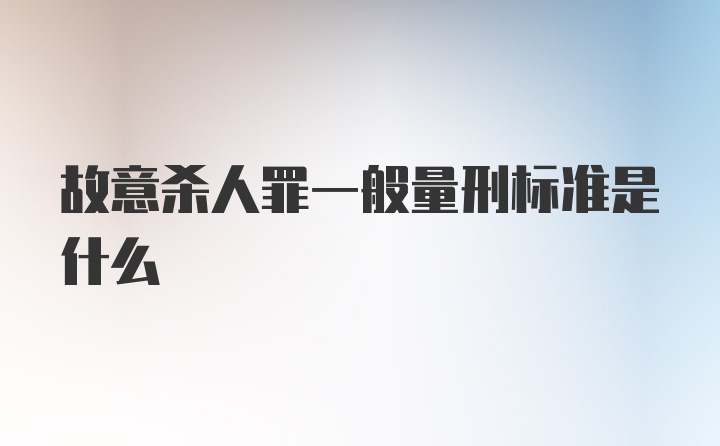 故意杀人罪一般量刑标准是什么